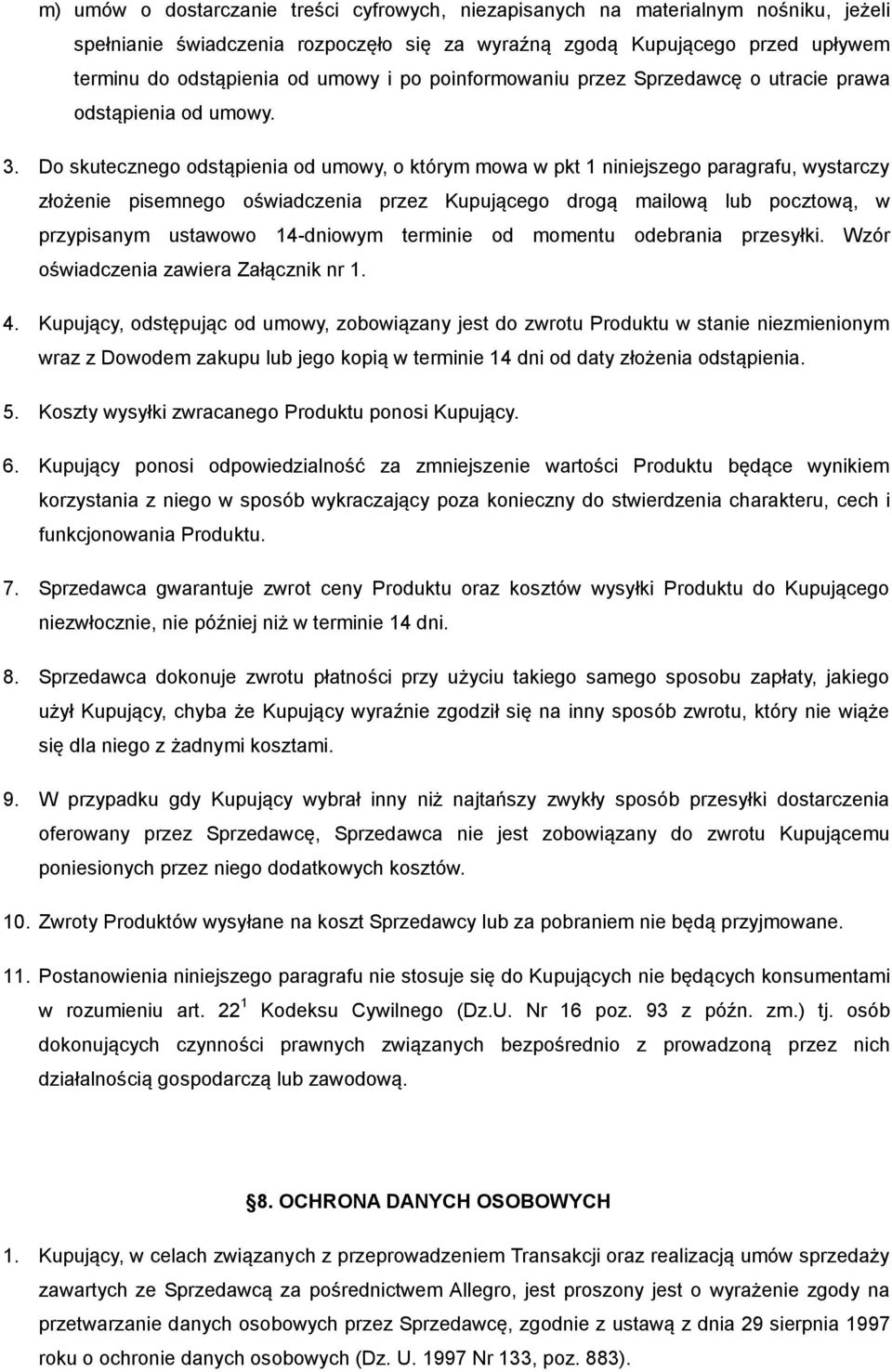 m) umów o dostarczanie treści cyfrowych, niezapisanych na materialnym nośniku, jeżeli spełnianie świadczenia rozpoczęło się za wyraźną zgodą Kupującego przed upływem terminu do odstąpienia od umowy i po poinformowaniu przez Sprzedawcę o utracie prawa odstąpienia od umowy.

3. Do skutecznego odstąpienia od umowy, o którym mowa w pkt 1 niniejszego paragrafu, wystarczy złożenie pisemnego oświadczenia przez Kupującego drogą mailową lub pocztową, w przypisanym ustawowo 14-dniowym terminie od momentu odebrania przesyłki. Wzór oświadczenia zawiera Załącznik nr 1.

4. Kupujący, odstępując od umowy, zobowiązany jest do zwrotu Produktu w stanie niezmienionym wraz z Dowodem zakupu lub jego kopią w terminie 14 dni od daty złożenia odstąpienia.

5. Koszty wysyłki zwracanego Produktu ponosi Kupujący.

6. Kupujący ponosi odpowiedzialność za zmniejszenie wartości Produktu będące wynikiem korzystania z niego w sposób wykraczający poza konieczny do stwierdzenia charakteru, cech i funkcjonowania Produktu.

7. Sprzedawca gwarantuje zwrot ceny Produktu oraz kosztów wysyłki Produktu do Kupującego niezwłocznie, nie później niż w terminie 14 dni.

8. Sprzedawca dokonuje zwrotu płatności przy użyciu takiego samego sposobu zapłaty, jakiego użył Kupujący, chyba że Kupujący wyraźnie zgodził się na inny sposób zwrotu, który nie wiąże się dla niego z żadnymi kosztami.

9. W przypadku gdy Kupujący wybrał inny niż najtańszy zwykły sposób przesyłki dostarczenia oferowany przez Sprzedawcę, Sprzedawca nie jest zobowiązany do zwrotu Kupującemu poniesionych przez niego dodatkowych kosztów.

10. Zwroty Produktów wysyłane na koszt Sprzedawcy lub za pobraniem nie będą przyjmowane.

11. Postanowienia niniejszego paragrafu nie stosuje się do Kupujących nie będących konsumentami w rozumieniu art. $22^1$ Kodeksu Cywilnego (Dz.U. Nr 16 poz. 93 z późn. zm.) tj. osób dokonujących czynności prawnych związanych bezpośrednio z prowadzoną przez nich działalnością gospodarczą lub zawodową.

§8. OCHRONA DANYCH OSOBOWYCH

1. Kupujący, w celach związanych z przeprowadzeniem Transakcji oraz realizacją umów sprzedaży zawartych ze Sprzedawcą za pośrednictwem Allegro, jest proszony jest o wyrażenie zgody na przetwarzanie danych osobowych przez Sprzedawcę, zgodnie z ustawą z dnia 29 sierpnia 1997 roku o ochronie danych osobowych (Dz. U. 1997 Nr 133, poz. 883).